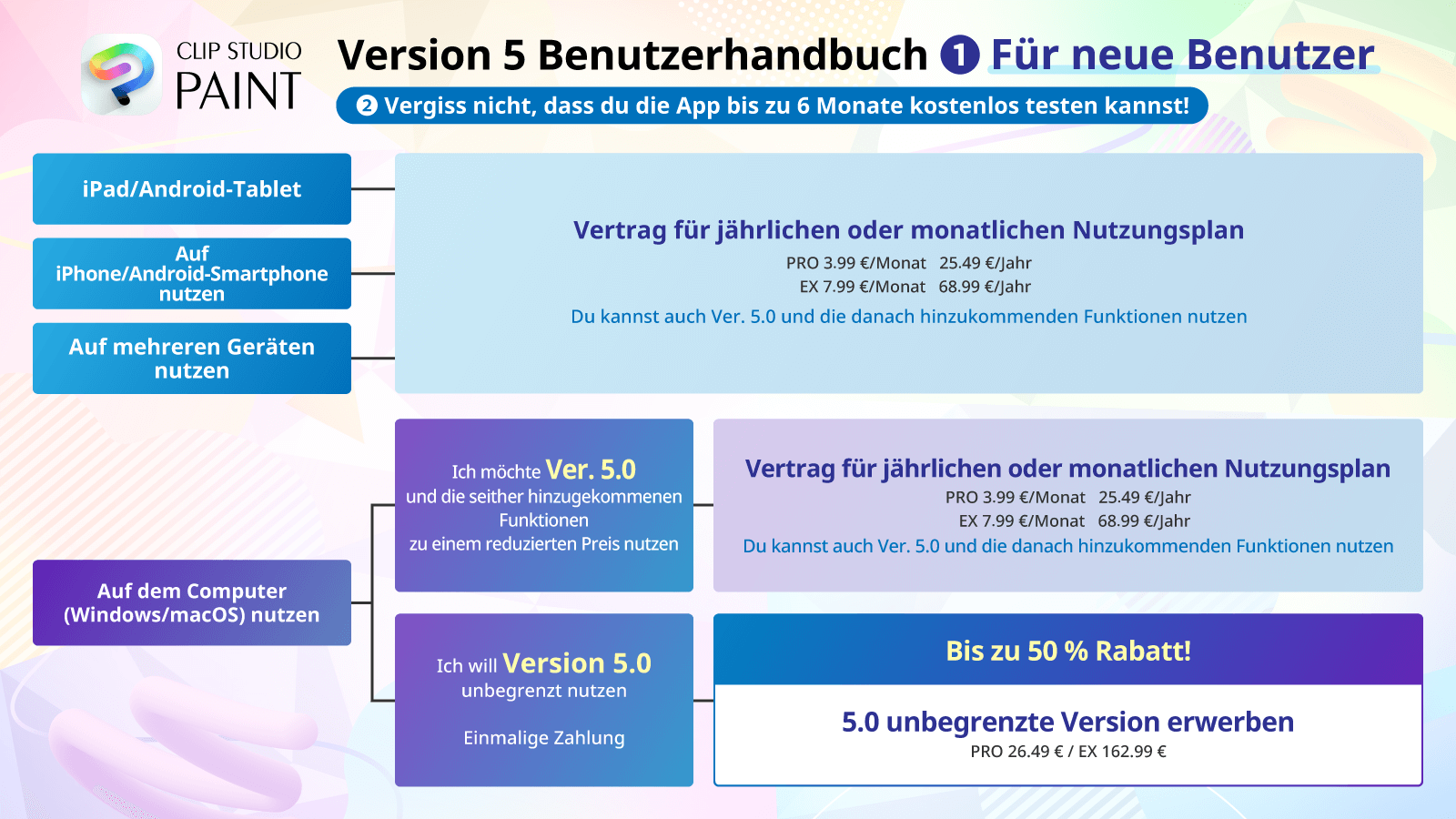 CLIP STUDIO PAINT

Version 5 Benutzerhandbuch ❶ Für neue Benutzer

❷ Vergiss nicht, dass du die App bis zu 6 Monate kostenlos testen kannst!

iPad/Android-Tablet

Auf iPhone/Android-Smartphone nutzen

Auf mehreren Geräten nutzen

Vertrag für jährlichen oder monatlichen Nutzungsplan
PRO 3.99 €/Monat 25.49 €/Jahr
EX 7.99 €/Monat 68.99 €/Jahr
Du kannst auch Ver. 5.0 und die danach hinzukommenden Funktionen nutzen

Auf dem Computer (Windows/macOS) nutzen

Ich möchte Ver. 5.0 und die seither hinzugekommenen Funktionen zu einem reduzierten Preis nutzen

Vertrag für jährlichen oder monatlichen Nutzungsplan
PRO 3.99 €/Monat 25.49 €/Jahr
EX 7.99 €/Monat 68.99 €/Jahr
Du kannst auch Ver. 5.0 und die danach hinzukommenden Funktionen nutzen

Ich will Version 5.0 unbegrenzt nutzen

Einmalige Zahlung

Bis zu 50 % Rabatt!

5.0 unbegrenzte Version erwerben
PRO 26.49 € / EX 162.99 €